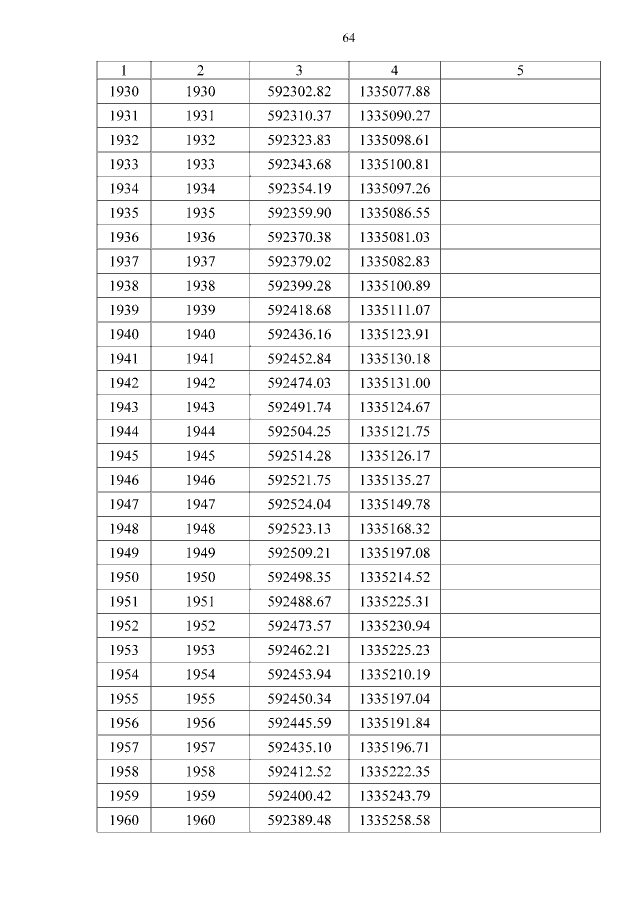 64

| 1 | 2 | 3 | 4 | 5 |
|---|---|---|---|---|
| 1930 | 1930 | 592302.82 | 1335077.88 | |
| 1931 | 1931 | 592310.37 | 1335090.27 | |
| 1932 | 1932 | 592323.83 | 1335098.61 | |
| 1933 | 1933 | 592343.68 | 1335100.81 | |
| 1934 | 1934 | 592354.19 | 1335097.26 | |
| 1935 | 1935 | 592359.90 | 1335086.55 | |
| 1936 | 1936 | 592370.38 | 1335081.03 | |
| 1937 | 1937 | 592379.02 | 1335082.83 | |
| 1938 | 1938 | 592399.28 | 1335100.89 | |
| 1939 | 1939 | 592418.68 | 1335111.07 | |
| 1940 | 1940 | 592436.16 | 1335123.91 | |
| 1941 | 1941 | 592452.84 | 1335130.18 | |
| 1942 | 1942 | 592474.03 | 1335131.00 | |
| 1943 | 1943 | 592491.74 | 1335124.67 | |
| 1944 | 1944 | 592504.25 | 1335121.75 | |
| 1945 | 1945 | 592514.28 | 1335126.17 | |
| 1946 | 1946 | 592521.75 | 1335135.27 | |
| 1947 | 1947 | 592524.04 | 1335149.78 | |
| 1948 | 1948 | 592523.13 | 1335168.32 | |
| 1949 | 1949 | 592509.21 | 1335197.08 | |
| 1950 | 1950 | 592498.35 | 1335214.52 | |
| 1951 | 1951 | 592488.67 | 1335225.31 | |
| 1952 | 1952 | 592473.57 | 1335230.94 | |
| 1953 | 1953 | 592462.21 | 1335225.23 | |
| 1954 | 1954 | 592453.94 | 1335210.19 | |
| 1955 | 1955 | 592450.34 | 1335197.04 | |
| 1956 | 1956 | 592445.59 | 1335191.84 | |
| 1957 | 1957 | 592435.10 | 1335196.71 | |
| 1958 | 1958 | 592412.52 | 1335222.35 | |
| 1959 | 1959 | 592400.42 | 1335243.79 | |
| 1960 | 1960 | 592389.48 | 1335258.58 | |